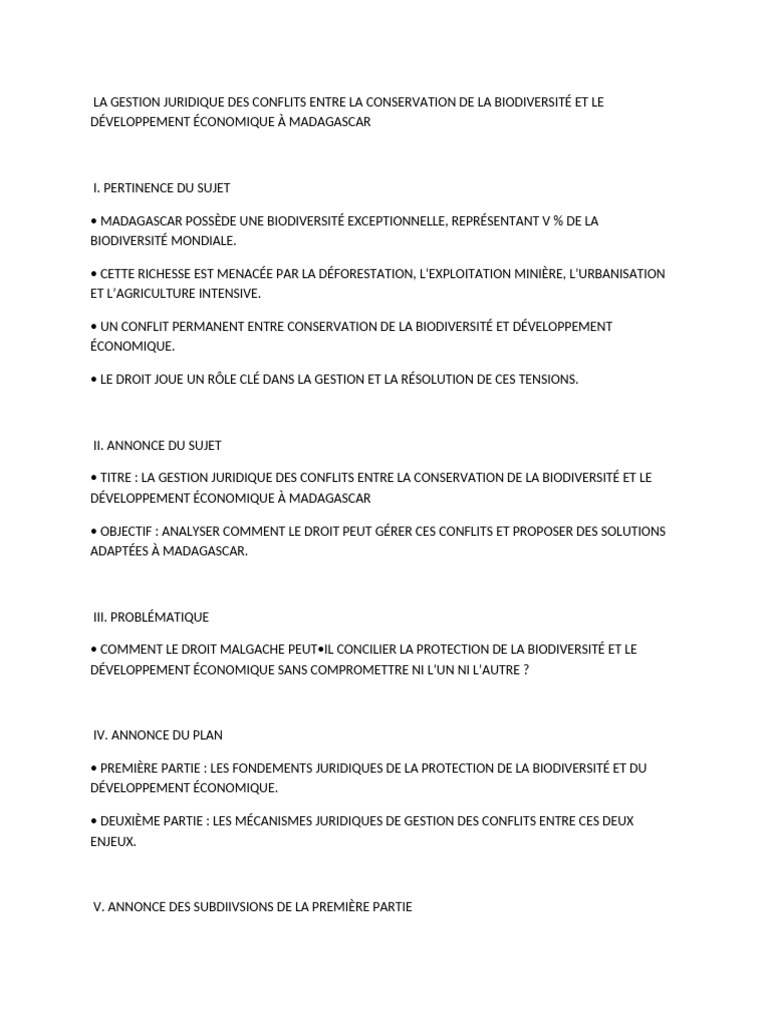 LA GESTION JURIDIQUE DES CONFLITS ENTRE LA CONSERVATION DE LA BIODIVERSITÉ ET LE DÉVELOPPEMENT ÉCONOMIQUE À MADAGASCAR

I. PERTINENCE DU SUJET

• MADAGASCAR POSSÈDE UNE BIODIVERSITÉ EXCEPTIONNELLE, REPRÉSENTANT V % DE LA BIODIVERSITÉ MONDIALE.

• CETTE RICHESSE EST MENACÉE PAR LA DÉFORESTATION, L'EXPLOITATION MINIÈRE, L'URBANISATION ET L'AGRICULTURE INTENSIVE.

• UN CONFLIT PERMANENT ENTRE CONSERVATION DE LA BIODIVERSITÉ ET DÉVELOPPEMENT ÉCONOMIQUE.

• LE DROIT JOUE UN RÔLE CLÉ DANS LA GESTION ET LA RÉSOLUTION DE CES TENSIONS.

II. ANNONCE DU SUJET

• TITRE : LA GESTION JURIDIQUE DES CONFLITS ENTRE LA CONSERVATION DE LA BIODIVERSITÉ ET LE DÉVELOPPEMENT ÉCONOMIQUE À MADAGASCAR

• OBJECTIF : ANALYSER COMMENT LE DROIT PEUT GÉRER CES CONFLITS ET PROPOSER DES SOLUTIONS ADAPTÉES À MADAGASCAR.

III. PROBLÉMATIQUE

• COMMENT LE DROIT MALGACHE PEUT•IL CONCILIER LA PROTECTION DE LA BIODIVERSITÉ ET LE DÉVELOPPEMENT ÉCONOMIQUE SANS COMPROMETTRE NI L'UN NI L'AUTRE ?

IV. ANNONCE DU PLAN

• PREMIÈRE PARTIE : LES FONDEMENTS JURIDIQUES DE LA PROTECTION DE LA BIODIVERSITÉ ET DU DÉVELOPPEMENT ÉCONOMIQUE.

• DEUXIÈME PARTIE : LES MÉCANISMES JURIDIQUES DE GESTION DES CONFLITS ENTRE CES DEUX ENJEUX.

V. ANNONCE DES SUBDIIVSIONS DE LA PREMIÈRE PARTIE